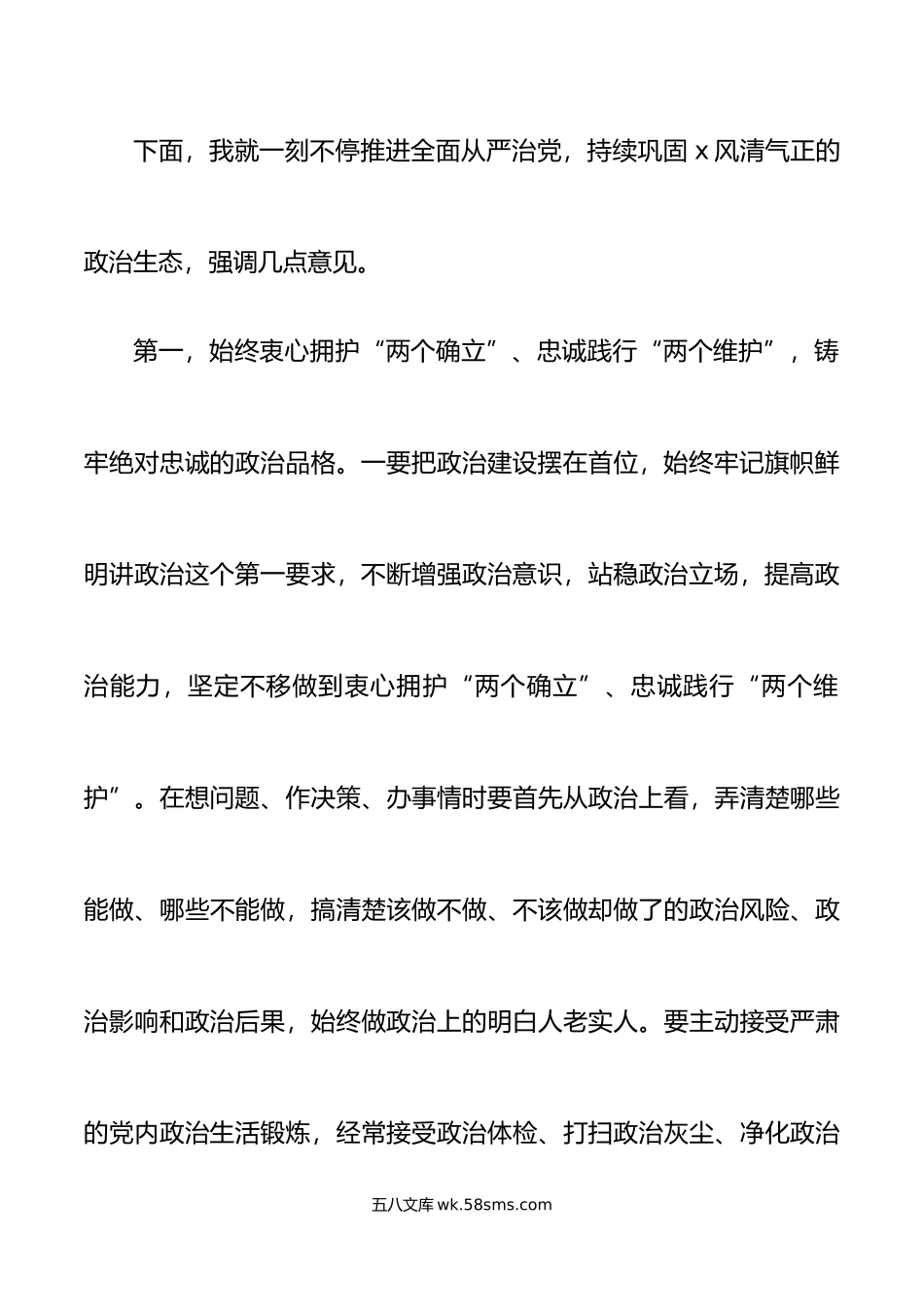 下面，我就一刻不停推进全面从严治党，持续巩固 x 风清气正的政治生态，强调几点意见。

第一，始终衷心拥护“两个确立”、忠诚践行“两个维护”，铸牢绝对忠诚的政治品格。一要把政治建设摆在首位，始终牢记旗帜鲜明讲政治这个第一要求，不断增强政治意识，站稳政治立场，提高政治能力，坚定不移做到衷心拥护“两个确立”、忠诚践行“两个维护”。在想问题、作决策、办事情时要首先从政治上看，弄清楚哪些能做、哪些不能做，搞清楚该做不做、不该做却做了的政治风险、政治影响和政治后果，始终做政治上的明白人老实人。要主动接受严肃的党内政治生活锻炼，经常接受政治体检、打扫政治灰尘、净化政治

五八文库 wk.58sms.com